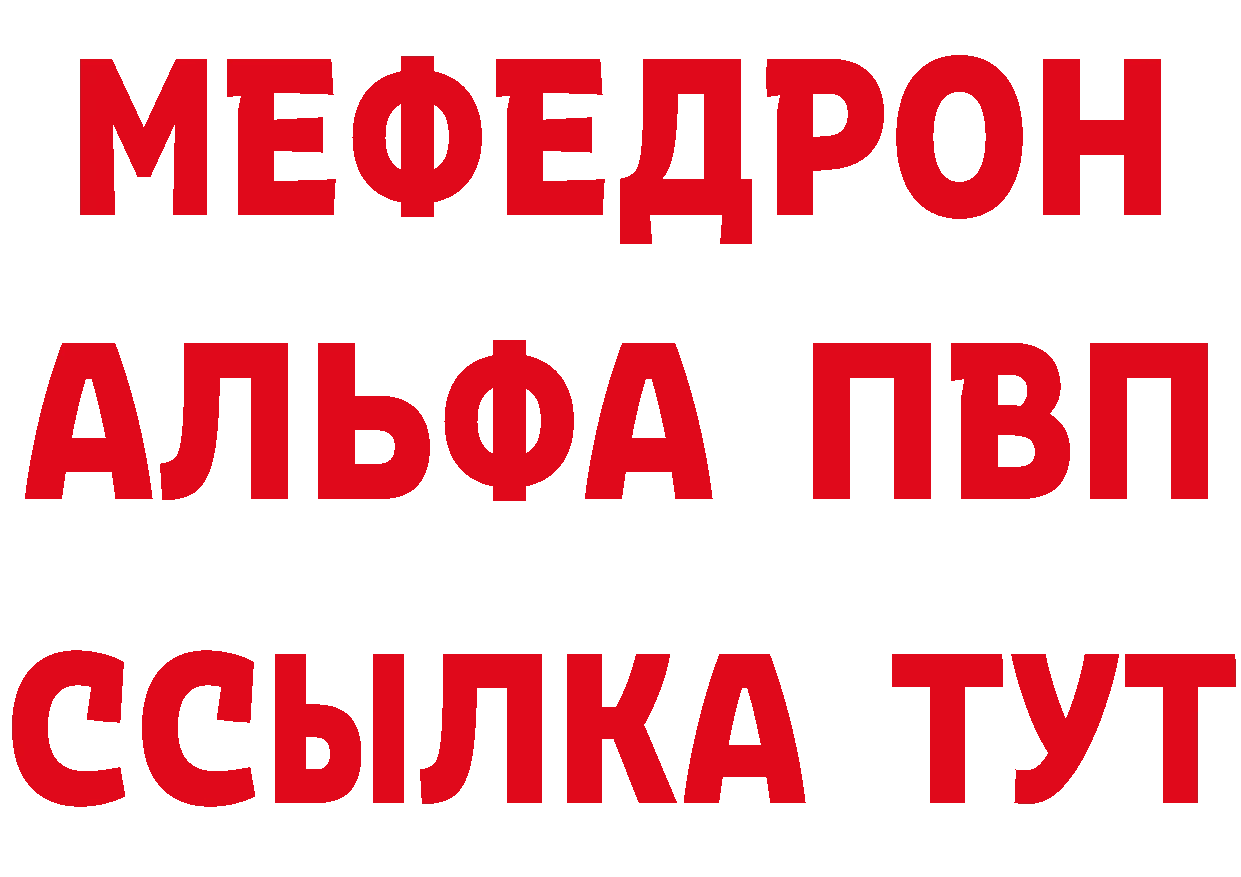 МЕФЕДРОН
АЛЬФА ПВП
ССЫЛКА ТУТ